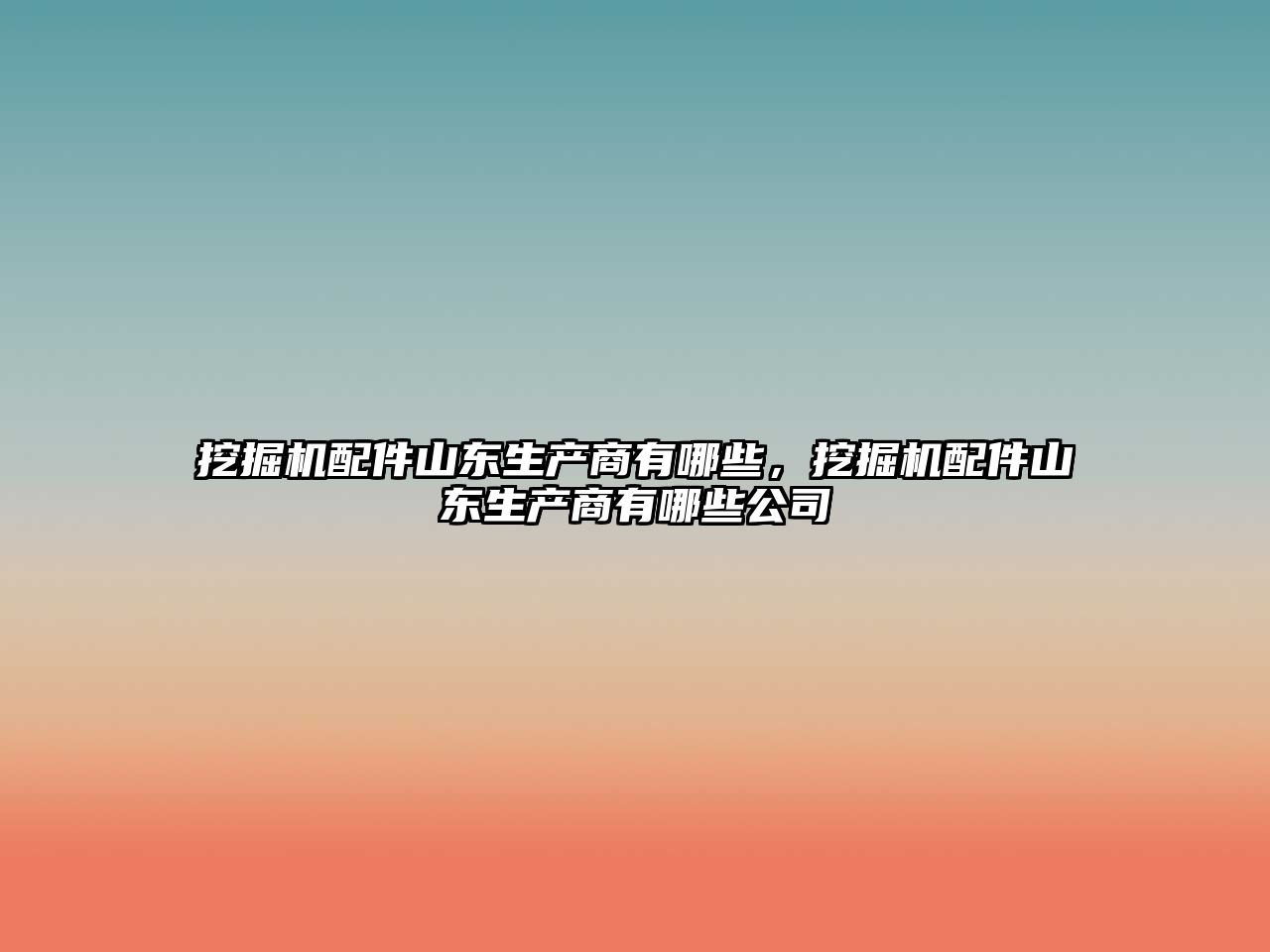 挖掘机配件山东生产商有哪些，挖掘机配件山东生产商有哪些公司